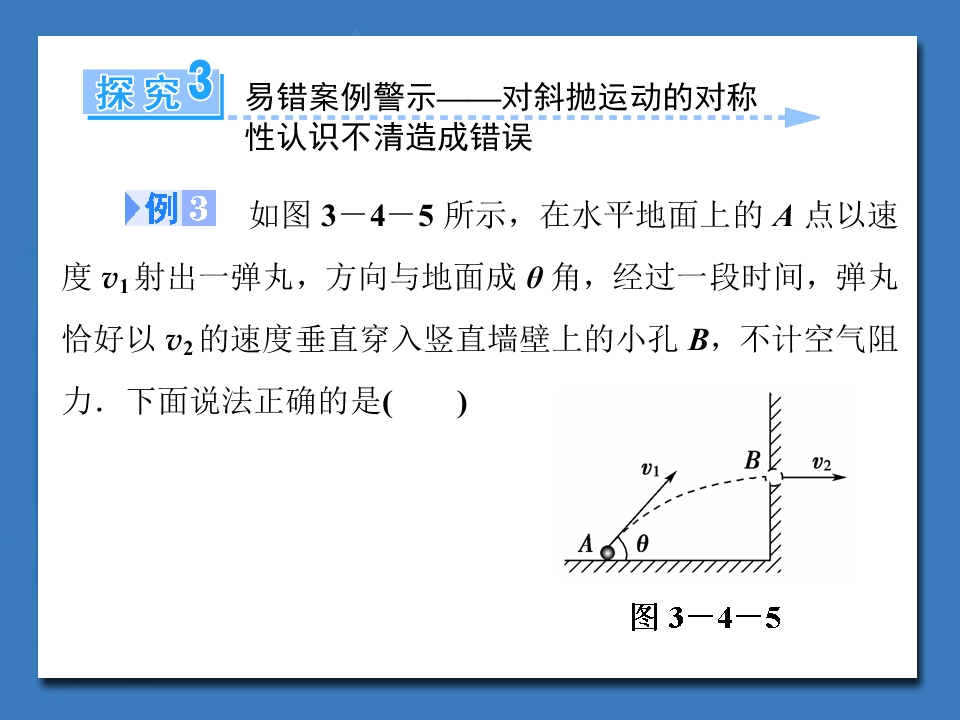 探究3 易错案例警示——对斜抛运动的对称性认识不清造成错误

例3 如图3－4－5所示，在水平地面上的A点以速度$v_1$射出一弹丸，方向与地面成θ角，经过一段时间，弹丸恰好以$v_2$的速度垂直穿入竖直墙壁上的小孔B，不计空气阻力．下面说法正确的是(　　)

$v_1$
B
$v_2$
A
θ

图3－4－5